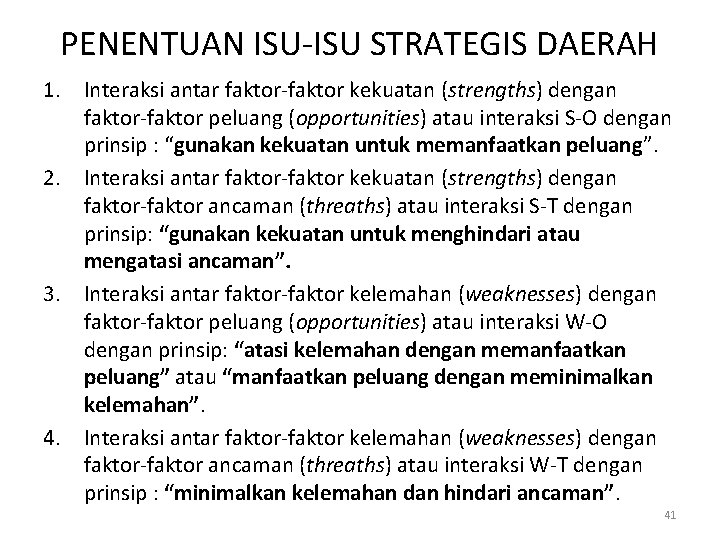 PENENTUAN ISU-ISU STRATEGIS DAERAH

1. Interaksi antar faktor-faktor kekuatan (strengths) dengan faktor-faktor peluang (opportunities) atau interaksi S-O dengan prinsip : “gunakan kekuatan untuk memanfaatkan peluang”.

2. Interaksi antar faktor-faktor kekuatan (strengths) dengan faktor-faktor ancaman (threaths) atau interaksi S-T dengan prinsip: “gunakan kekuatan untuk menghindari atau mengatasi ancaman”.

3. Interaksi antar faktor-faktor kelemahan (weaknesses) dengan faktor-faktor peluang (opportunities) atau interaksi W-O dengan prinsip: “atasi kelemahan dengan memanfaatkan peluang” atau “manfaatkan peluang dengan meminimalkan kelemahan”.

4. Interaksi antar faktor-faktor kelemahan (weaknesses) dengan faktor-faktor ancaman (threaths) atau interaksi W-T dengan prinsip : “minimalkan kelemahan dan hindari ancaman”.

41